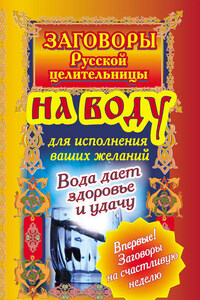 ЗАГОВОРЫ Русской целительницы

НА ВОДУ

для исполнения ваших желаний

Вода дает здоровье и удачу

Впервые! Заговоры на счастливую неделю